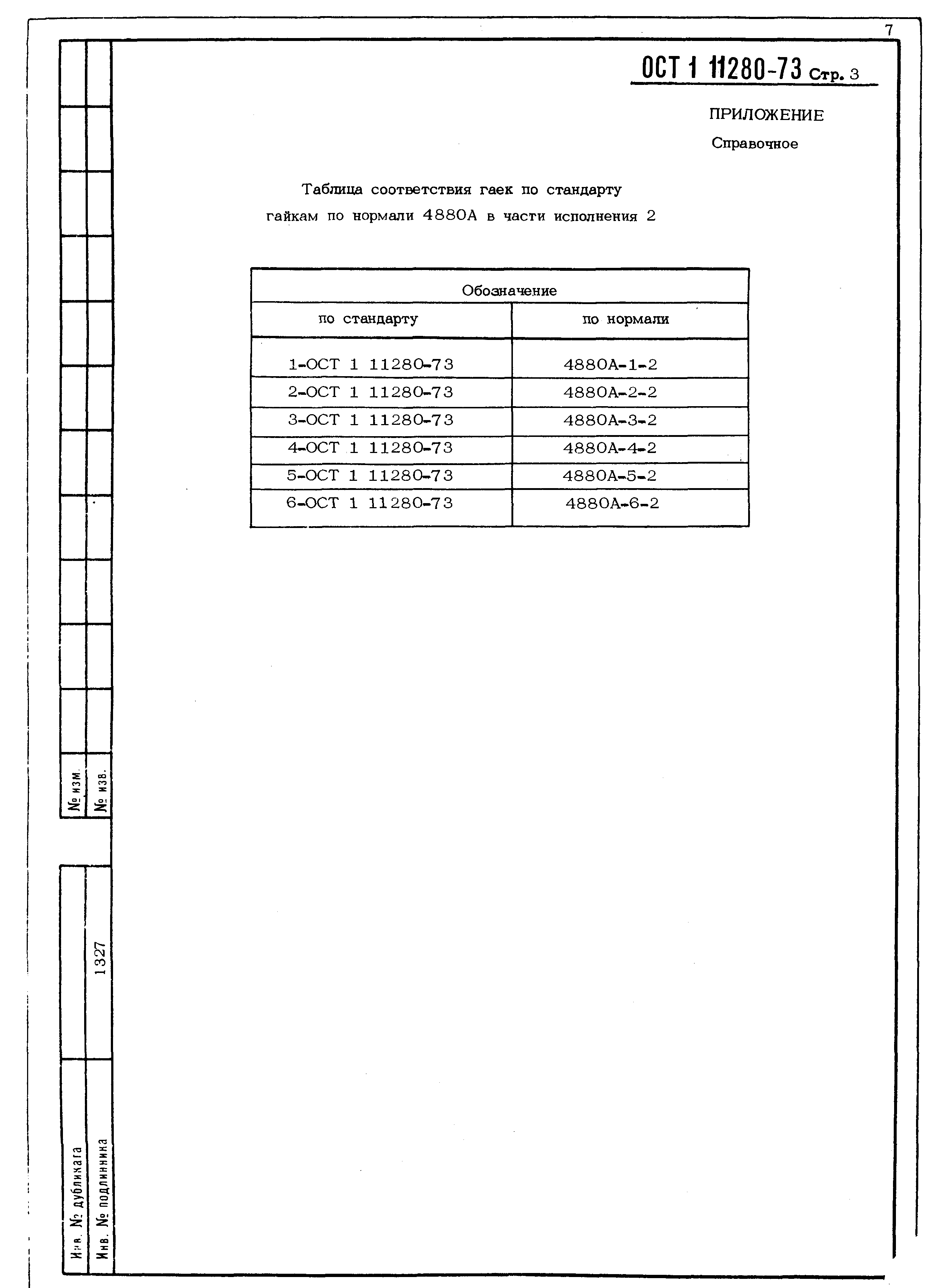 7

ОСТ 1 11280-73 Стр. 3

ПРИЛОЖЕНИЕ
Справочное

Таблица соответствия гаек по стандарту гайкам по нормали 4880А в части исполнения 2

| Обозначение | |
|---|---|
| по стандарту | по нормали |
| 1-ОСТ 1 11280-73 | 4880А-1-2 |
| 2-ОСТ 1 11280-73 | 4880А-2-2 |
| 3-ОСТ 1 11280-73 | 4880А-3-2 |
| 4-ОСТ 1 11280-73 | 4880А-4-2 |
| 5-ОСТ 1 11280-73 | 4880А-5-2 |
| 6-ОСТ 1 11280-73 | 4880А-6-2 |

№ изм.
№ изв.

1327

Инв. № дубликата
Инв. № подлинника